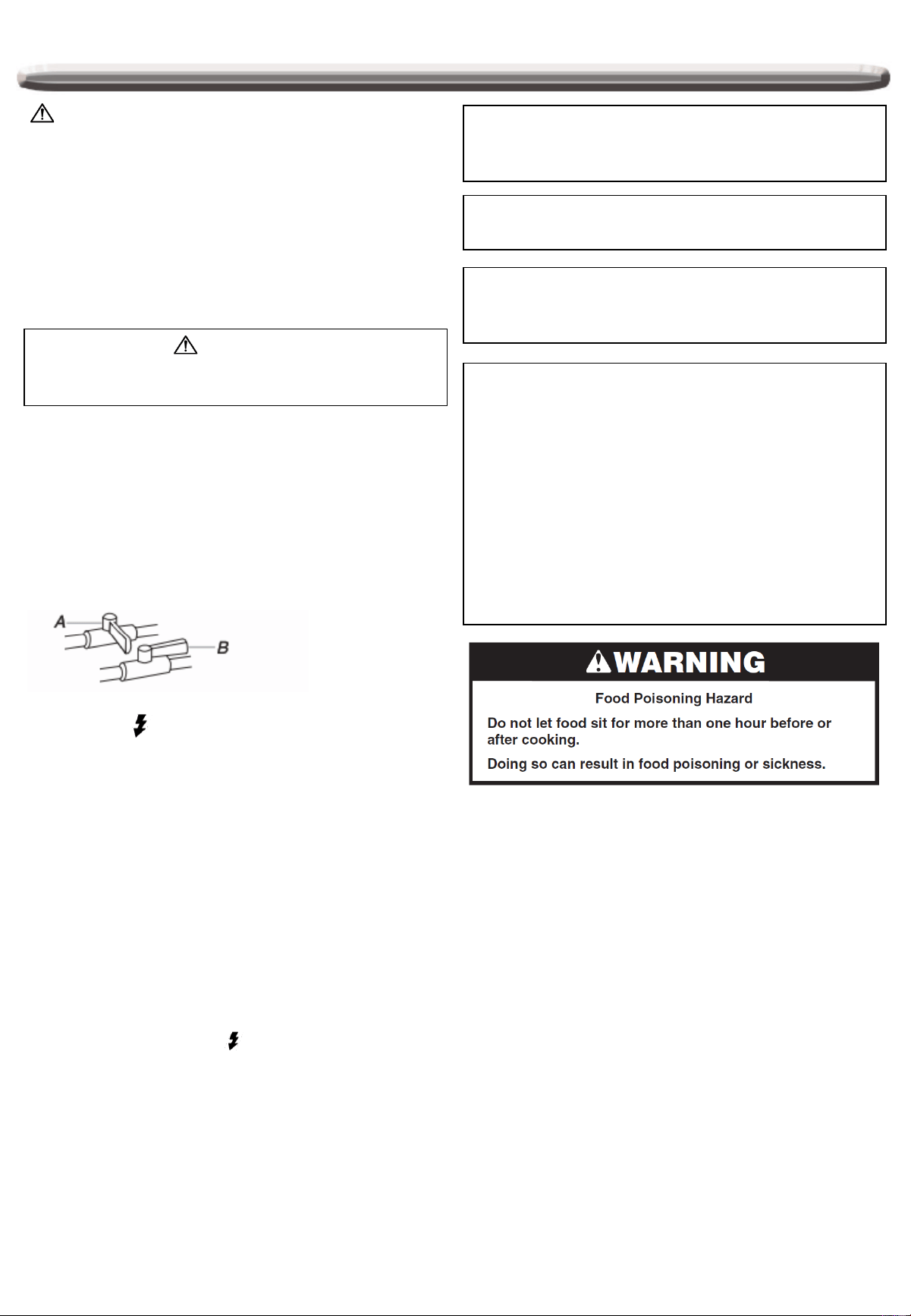 A

B

WARNING

Food Poisoning Hazard

Do not let food sit for more than one hour before or after cooking.

Doing so can result in food poisoning or sickness.